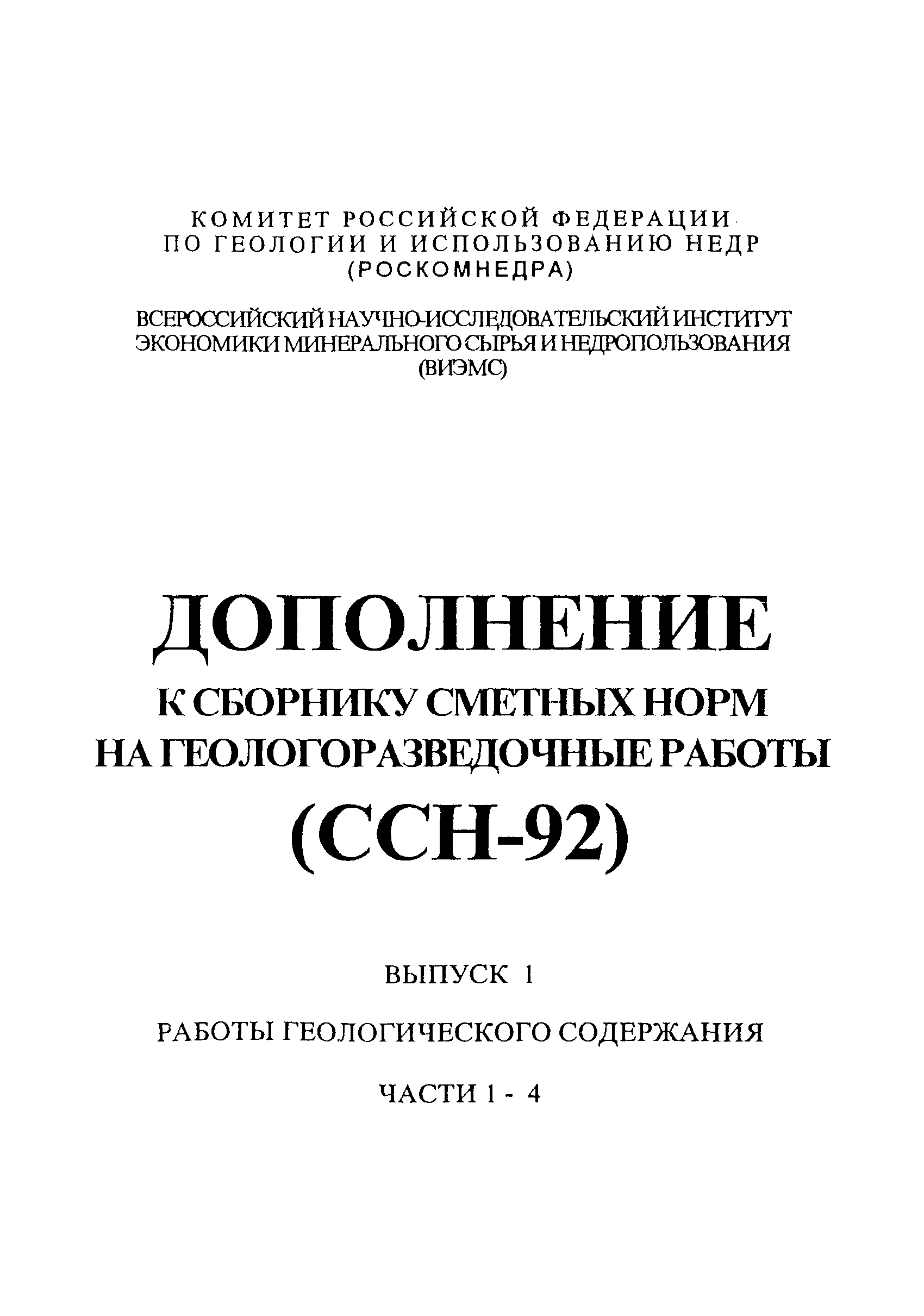 КОМИТЕТ РОССИЙСКОЙ ФЕДЕРАЦИИ
ПО ГЕОЛОГИИ И ИСПОЛЬЗОВАНИЮ НЕДР
(РОСКОМНЕДРА)

ВСЕРОССИЙСКИЙ НАУЧНО-ИССЛЕДОВАТЕЛЬСКИЙ ИНСТИТУТ
ЭКОНОМИКИ МИНЕРАЛЬНОГО СЫРЬЯ И НЕДРОПОЛЬЗОВАНИЯ
(ВИЭМС)

ДОПОЛНЕНИЕ
К СБОРНИКУ СМЕТНЫХ НОРМ
НА ГЕОЛОГОРАЗВЕДОЧНЫЕ РАБОТЫ
(ССН-92)

ВЫПУСК 1

РАБОТЫ ГЕОЛОГИЧЕСКОГО СОДЕРЖАНИЯ

ЧАСТИ 1 - 4